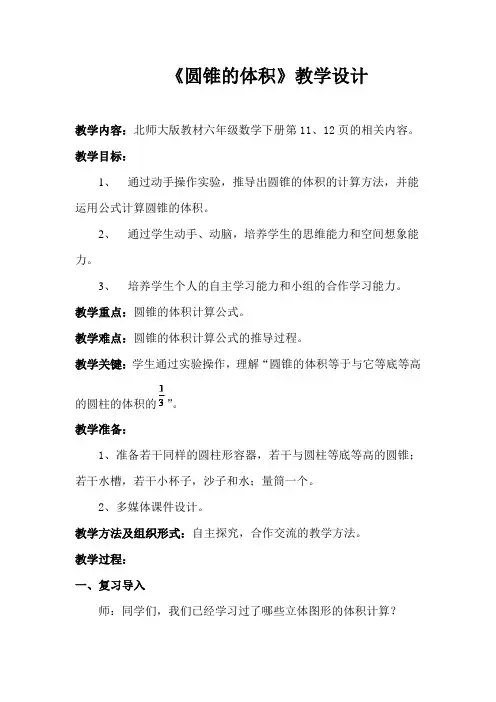 《圆锥的体积》教学设计

教学内容：北师大版教材六年级数学下册第 11、12 页的相关内容。

教学目标：

1、 通过动手操作实验，推导出圆锥的体积的计算方法，并能运用公式计算圆锥的体积。

2、 通过学生动手、动脑，培养学生的思维能力和空间想象能力。

3、 培养学生个人的自主学习能力和小组的合作学习能力。

教学重点：圆锥的体积计算公式。

教学难点：圆锥的体积计算公式的推导过程。

教学关键：学生通过实验操作，理解“圆锥的体积等于与它等底等高的圆柱的体积的$\frac{1}{3}$”。

教学准备：

1、准备若干同样的圆柱形容器，若干与圆柱等底等高的圆锥；若干水槽，若干小杯子，沙子和水；量筒一个。

2、多媒体课件设计。

教学方法及组织形式：自主探究，合作交流的教学方法。

教学过程：

一、复习导入

师：同学们，我们已经学习过了哪些立体图形的体积计算？